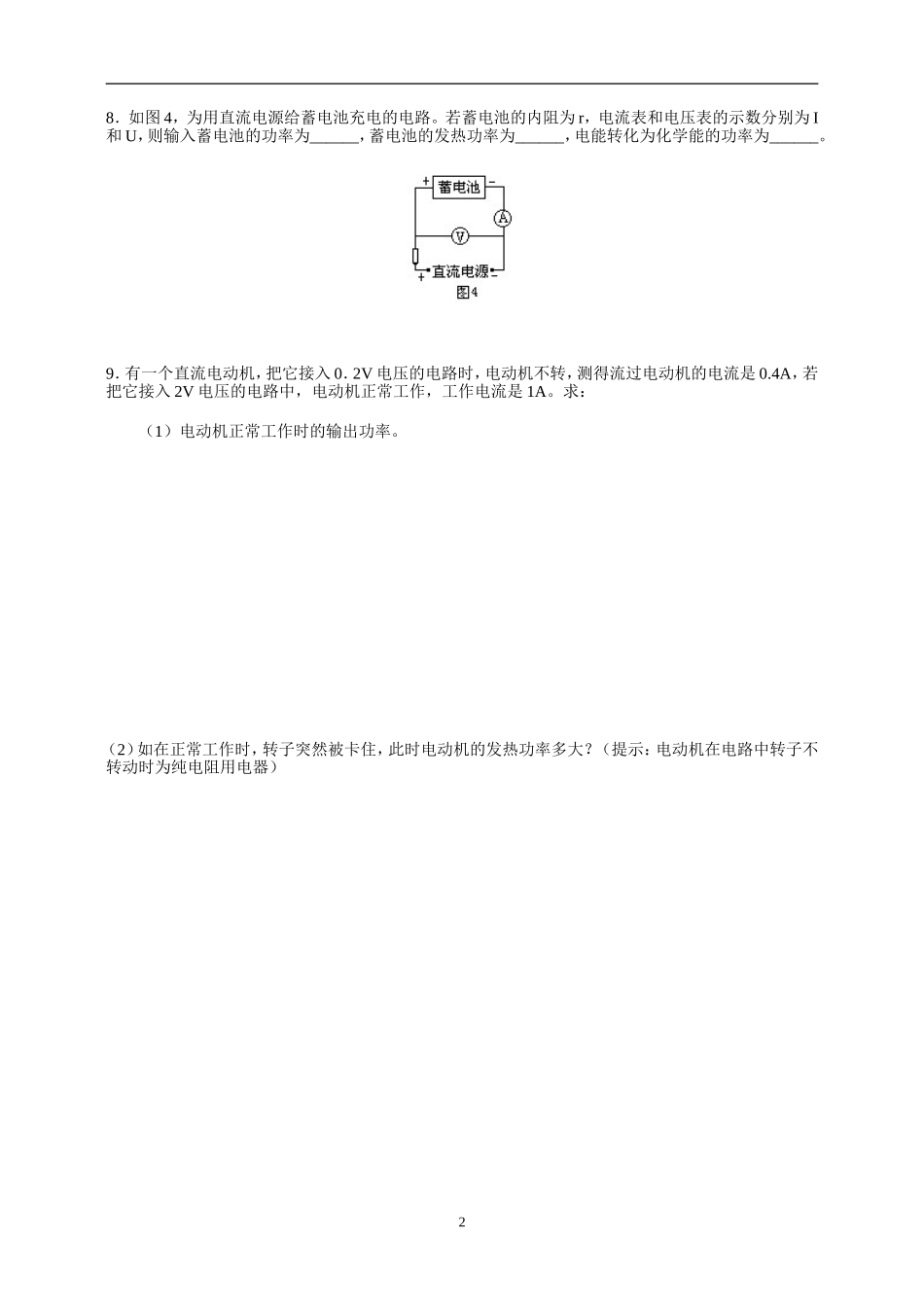 8．如图 4，为用直流电源给蓄电池充电的电路。若蓄电池的内阻为 r，电流表和电压表的示数分别为 I 和 U，则输入蓄电池的功率为______，蓄电池的发热功率为______，电能转化为化学能的功率为______。

+ 蓄电池 −
A
V
+ 直流电源 −
图4

9．有一个直流电动机，把它接入 0．2V 电压的电路时，电动机不转，测得流过电动机的电流是 0.4A，若把它接入 2V 电压的电路中，电动机正常工作，工作电流是 1A。求：

（1）电动机正常工作时的输出功率。

（2）如在正常工作时，转子突然被卡住，此时电动机的发热功率多大？（提示：电动机在电路中转子不转动时为纯电阻用电器）

2